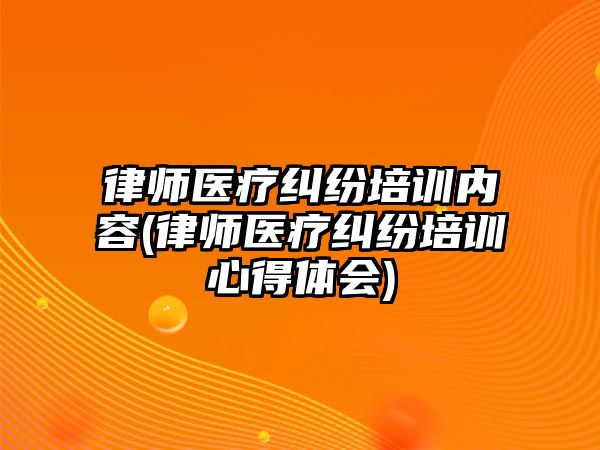 律师医疗纠纷培训内容(律师医疗纠纷培训心得体会)